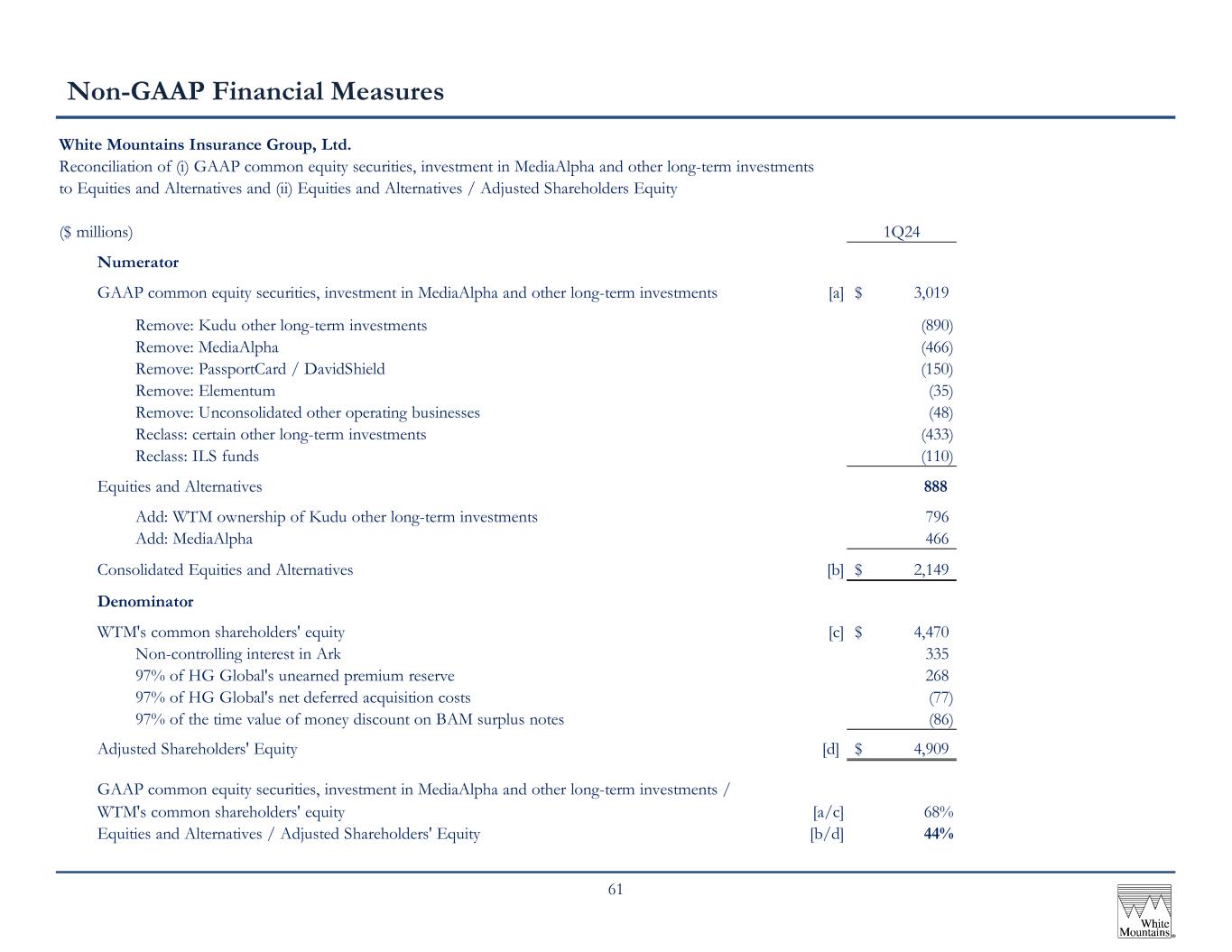 Non-GAAP Financial Measures

White Mountains Insurance Group, Ltd.
Reconciliation of (i) GAAP common equity securities, investment in MediaAlpha and other long-term investments to Equities and Alternatives and (ii) Equities and Alternatives / Adjusted Shareholders Equity

| ($ millions) | | 1Q24 |
|---|---|---|
| Numerator | | |
| GAAP common equity securities, investment in MediaAlpha and other long-term investments | [a] | $ 3,019 |
| Remove: Kudu other long-term investments | | (890) |
| Remove: MediaAlpha | | (466) |
| Remove: PassportCard / DavidShield | | (150) |
| Remove: Elementum | | (35) |
| Remove: Unconsolidated other operating businesses | | (48) |
| Reclass: certain other long-term investments | | (433) |
| Reclass: ILS funds | | (110) |
| Equities and Alternatives | | 888 |
| Add: WTM ownership of Kudu other long-term investments | | 796 |
| Add: MediaAlpha | | 466 |
| Consolidated Equities and Alternatives | [b] | $ 2,149 |
| Denominator | | |
| WTM's common shareholders' equity | [c] | $ 4,470 |
| Non-controlling interest in Ark | | 335 |
| 97% of HG Global's unearned premium reserve | | 268 |
| 97% of HG Global's net deferred acquisition costs | | (77) |
| 97% of the time value of money discount on BAM surplus notes | | (86) |
| Adjusted Shareholders' Equity | [d] | $ 4,909 |
| GAAP common equity securities, investment in MediaAlpha and other long-term investments / WTM's common shareholders' equity | [a/c] | 68% |
| Equities and Alternatives / Adjusted Shareholders' Equity | [b/d] | 44% |

61

White Mountains